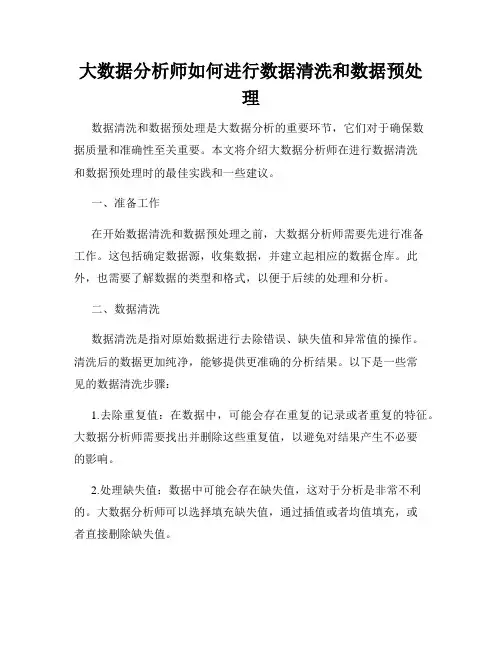 大数据分析师如何进行数据清洗和数据预处理

数据清洗和数据预处理是大数据分析的重要环节，它们对于确保数据质量和准确性至关重要。本文将介绍大数据分析师在进行数据清洗和数据预处理时的最佳实践和一些建议。

一、准备工作

在开始数据清洗和数据预处理之前，大数据分析师需要先进行准备工作。这包括确定数据源，收集数据，并建立起相应的数据仓库。此外，也需要了解数据的类型和格式，以便于后续的处理和分析。

二、数据清洗

数据清洗是指对原始数据进行去除错误、缺失值和异常值的操作。清洗后的数据更加纯净，能够提供更准确的分析结果。以下是一些常见的数据清洗步骤：

1.去除重复值：在数据中，可能会存在重复的记录或者重复的特征。大数据分析师需要找出并删除这些重复值，以避免对结果产生不必要的影响。

2.处理缺失值：数据中可能会存在缺失值，这对于分析是非常不利的。大数据分析师可以选择填充缺失值，通过插值或者均值填充，或者直接删除缺失值。